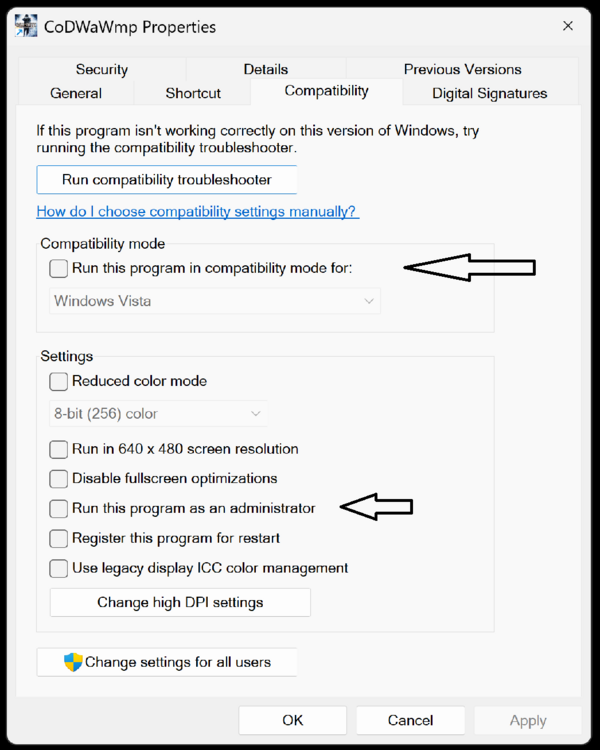 CoDWaWmp Properties
×

Security
Details
Previous Versions
General
Shortcut
Compatibility
Digital Signatures

If this program isn't working correctly on this version of Windows, try running the compatibility troubleshooter.

Run compatibility troubleshooter

How do I choose compatibility settings manually?

Compatibility mode
Run this program in compatibility mode for:
Windows Vista

Settings
Reduced color mode
8-bit (256) color
Run in 640 x 480 screen resolution
Disable fullscreen optimizations
Run this program as an administrator
Register this program for restart
Use legacy display ICC color management
Change high DPI settings

Change settings for all users

OK
Cancel
Apply